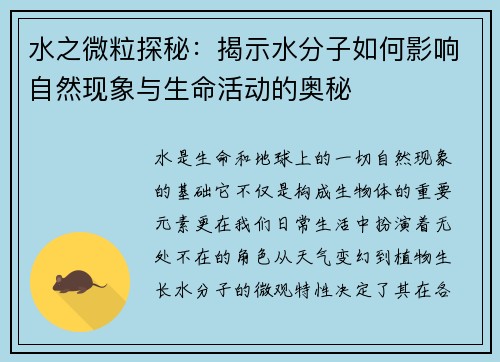 水之微粒探秘：揭示水分子如何影响自然现象与生命活动的奥秘

水是生命和地球上的一切自然现象的基础它不仅是构成生物体的重要元素更在我们日常生活中扮演着无处不在的角色从天气变幻到植物生长水分子的微观特性决定了其在各